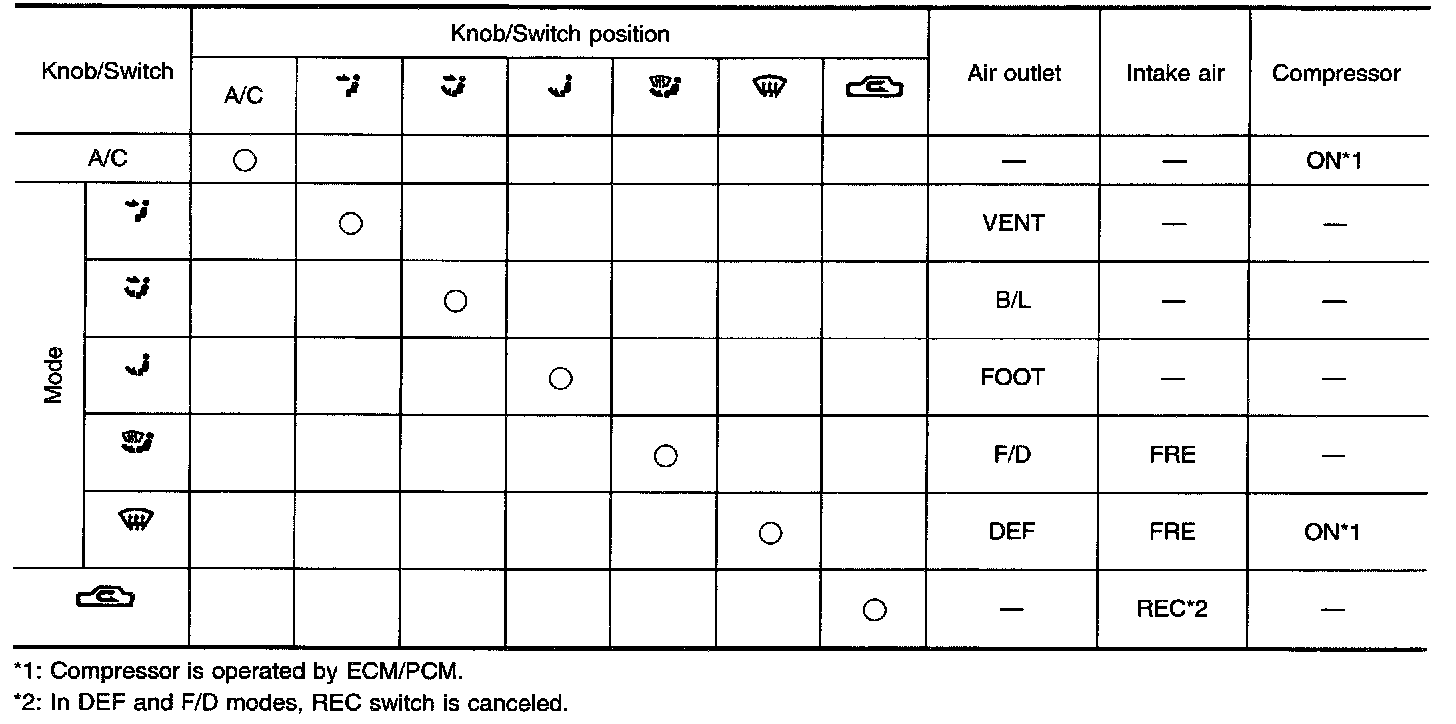 | Knob/Switch | | Knob/Switch position | | | | | | | Air outlet | Intake air | Compressor |
|---|---|---|---|---|---|---|---|---|---|---|---|
| | | A/C | | | | | | | | | |
| A/C | | ○ | | | | | | | — | — | ON*1 |
| Mode | | | ○ | | | | | | VENT | — | — |
| | | | | ○ | | | | | B/L | — | — |
| | | | | | ○ | | | | FOOT | — | — |
| | | | | | | ○ | | | F/D | FRE | — |
| | | | | | | | ○ | | DEF | FRE | ON*1 |
| | | | | | | | | ○ | — | REC*2 | — |

*1: Compressor is operated by ECM/PCM.

*2: In DEF and F/D modes, REC switch is canceled.